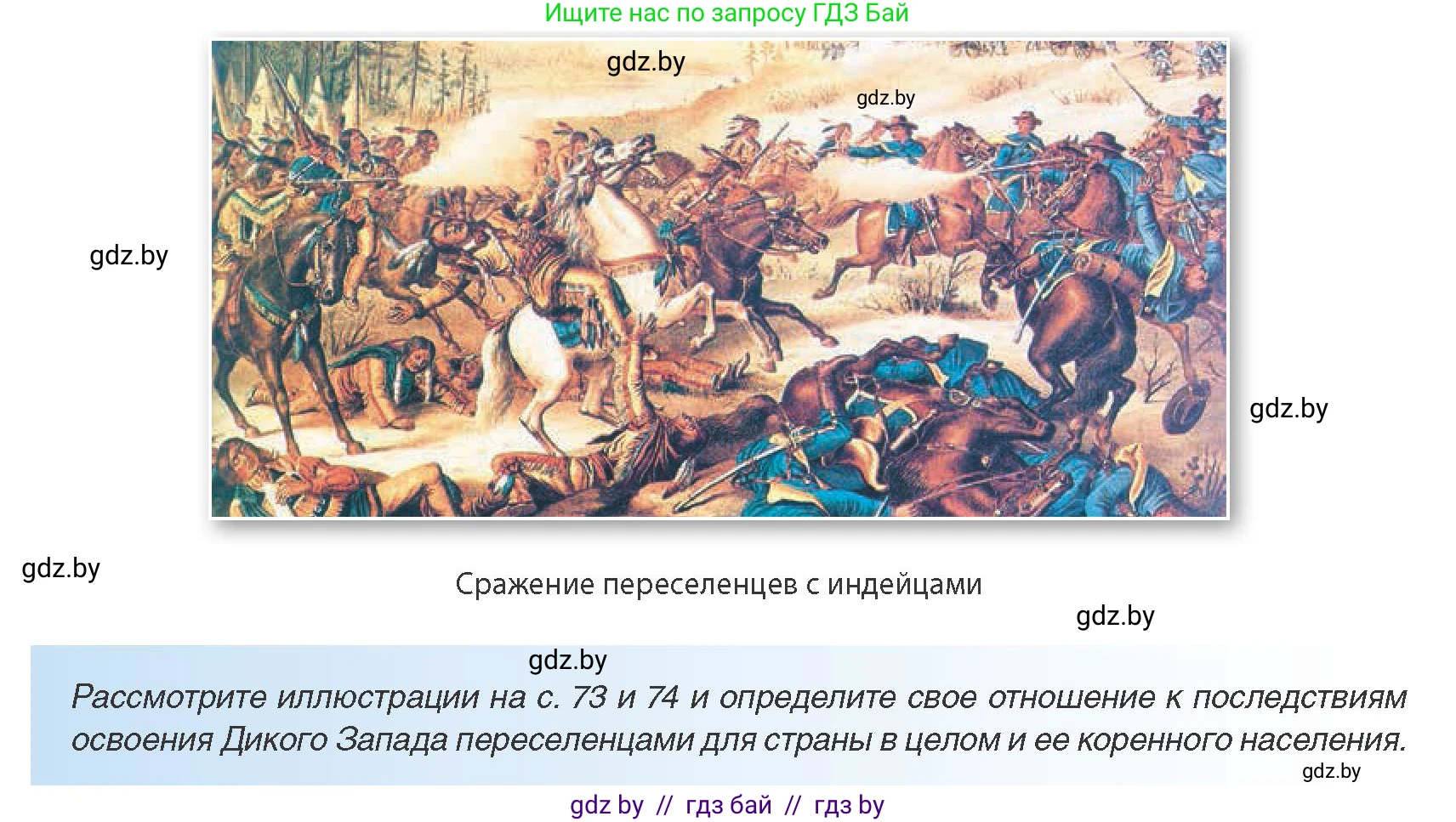 Ищите нас по запросу ГДЗ Бай

gdz.by

gdz.by

gdz.by

gdz.by

gdz.by

Сражение переселенцев с индейцами

gdz.by

gdz.by

Рассмотрите иллюстрации на с. 73 и 74 и определите свое отношение к последствиям освоения Дикого Запада переселенцами для страны в целом и ее коренного населения.

gdz.by

gdz by // гдз бай // гдз by